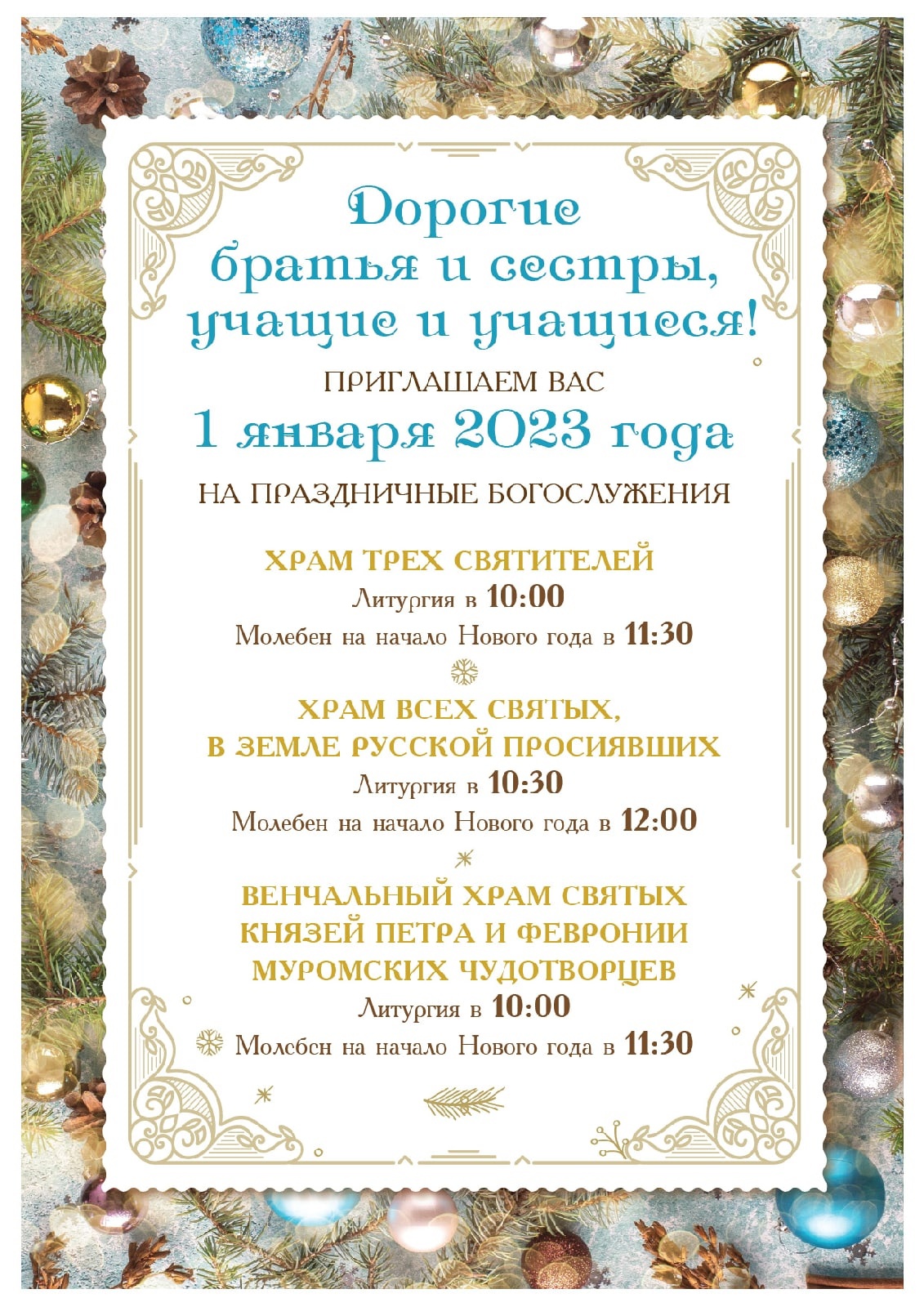 Дорогие братья и сестры, учащие и учащиеся!

ПРИГЛАШАЕМ ВАС
1 января 2023 года
НА ПРАЗДНИЧНЫЕ БОГОСЛУЖЕНИЯ

ХРАМ ТРЕХ СВЯТИТЕЛЕЙ
Литургия в 10:00
Молебен на начало Нового года в 11:30

ХРАМ ВСЕХ СВЯТЫХ, В ЗЕМЛЕ РУССКОЙ ПРОСИЯВШИХ
Литургия в 10:30
Молебен на начало Нового года в 12:00

ВЕНЧАЛЬНЫЙ ХРАМ СВЯТЫХ КНЯЗЕЙ ПЕТРА И ФЕВРОНИИ МУРОМСКИХ ЧУДОТВОРЦЕВ
Литургия в 10:00
Молебен на начало Нового года в 11:30